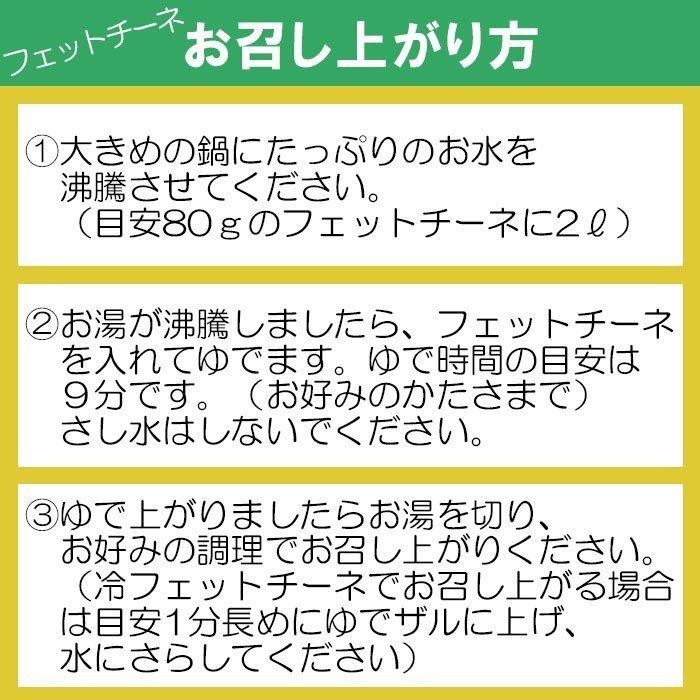 フェットチーネ お召し上がり方

①大きめの鍋にたっぷりのお水を沸騰させてください。
（目安80ｇのフェットチーネに2ℓ）

②お湯が沸騰しましたら、フェットチーネを入れてゆでます。ゆで時間の目安は９分です。（お好みのかたさまで）
さし水はしないでください。

③ゆで上がりましたらお湯を切り、お好みの調理でお召し上がりください。
（冷フェットチーネでお召し上がる場合は目安1分長めにゆでザルに上げ、水にさらしてください）